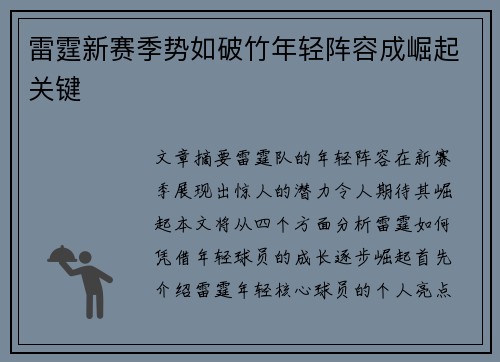 雷霆新赛季势如破竹年轻阵容成崛起关键

文章摘要雷霆队的年轻阵容在新赛季展现出惊人的潜力令人期待其崛起本文将从四个方面分析雷霆如何凭借年轻球员的成长逐步崛起首先介绍雷霆年轻核心球员的个人亮点